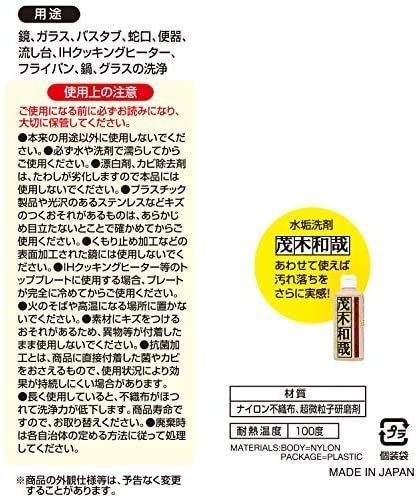 用途

鏡、ガラス、バスタブ、蛇口、便器、流し台、IHクッキングヒーター、フライパン、鍋、グラスの洗浄

使用上の注意

ご使用になる前に必ずお読みになり、大切に保管してください。

●本来の用途以外に使用しないでください。●必ず水や洗剤で濡らしてからご使用ください。●漂白剤、カビ除去剤は、たわしが劣化しますので本品には使用しないでください。●プラスチック製品や光沢のあるステンレスなどキズのつくおそれがあるものは、あらかじめ目立たないところで確かめてからご使用ください。●くもり止め加工などの表面加工された鏡には使用しないでください。●IHクッキングヒーター等のトッププレートに使用する場合、プレートが完全に冷めてからご使用ください。●火のそばや高温になる場所に置かないでください。●素材にキズをつけるおそれがあるため、異物等が付着したまま使用しないでください。●抗菌加工とは、商品に直接付着した菌やカビをおさえるもので、使用状況により効果が持続しにくい場合があります。●長く使用していると、不織布がほつれて洗浄力が低下します。商品寿命ですので、お取り替えください。●廃棄時は各自治体の定める方法に従って処理してください。

※商品の外観仕様等は、予告なく変更することがあります。

水垢洗剤
茂木和哉
あわせて使えば汚れ落ちをさらに実感!

茂木和哉

| 材質 |
|---|
| ナイロン不織布、超微粒子研磨剤 |

| 耐熱温度 | 100度 |
|---|---|

MATERIALS:BODY=NYLON
PACKAGE=PLASTIC

プラ
個装袋

MADE IN JAPAN